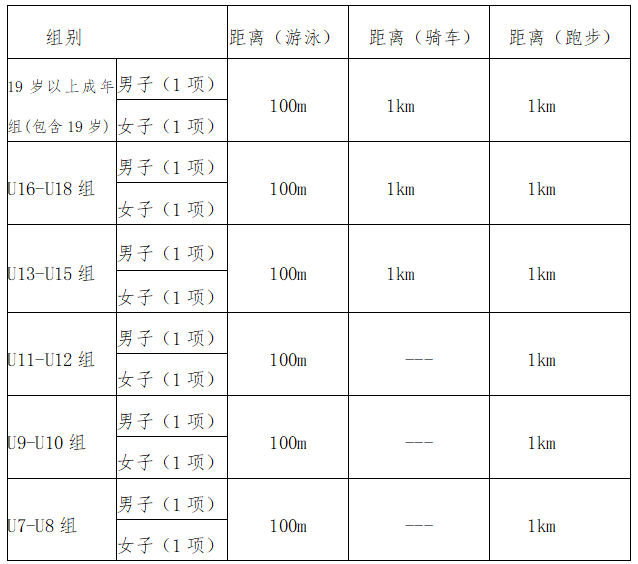 | 组别 | | 距离（游泳） | 距离（骑车） | 距离（跑步） |
|---|---|---|---|---|
| 19岁以上成年组(包含19岁) | 男子（1项） | 100m | 1km | 1km |
| | 女子（1项） | | | |
| U16-U18组 | 男子（1项） | 100m | 1km | 1km |
| | 女子（1项） | | | |
| U13-U15组 | 男子（1项） | 100m | 1km | 1km |
| | 女子（1项） | | | |
| U11-U12组 | 男子（1项） | 100m | --- | 1km |
| | 女子（1项） | | | |
| U9-U10组 | 男子（1项） | 100m | --- | 1km |
| | 女子（1项） | | | |
| U7-U8组 | 男子（1项） | 100m | --- | 1km |
| | 女子（1项） | | | |